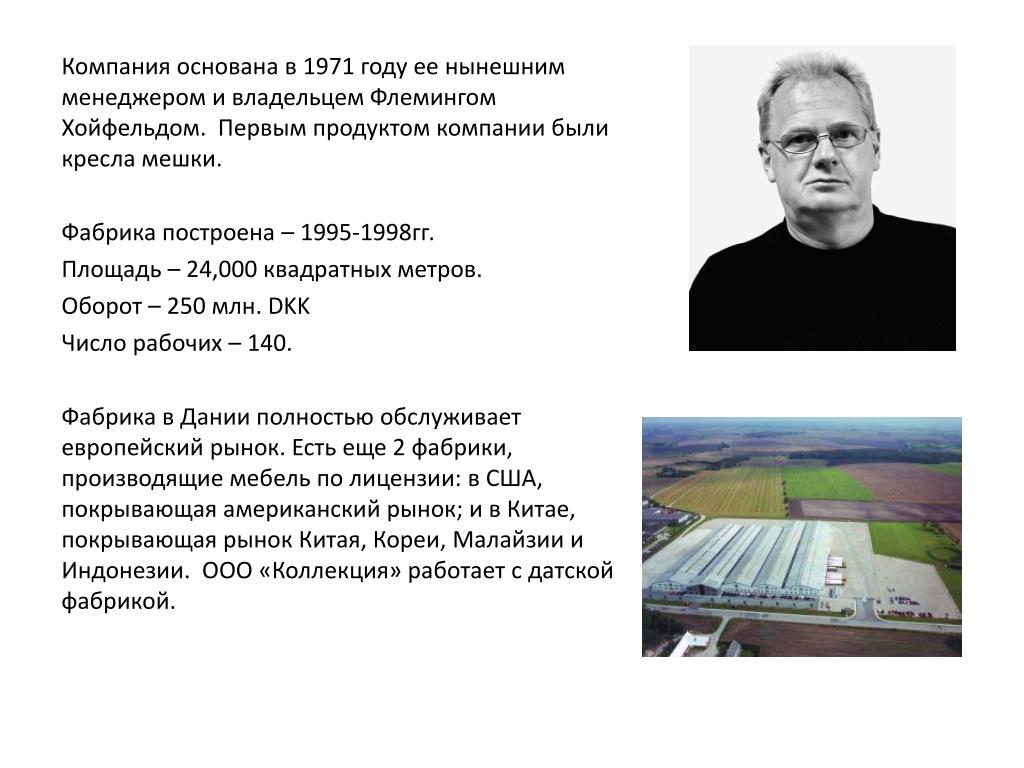 Компания основана в 1971 году ее нынешним менеджером и владельцем Флемингом Хойфельдом. Первым продуктом компании были кресла мешки.

Фабрика построена – 1995-1998гг.

Площадь – 24,000 квадратных метров.

Оборот – 250 млн. DKK

Число рабочих – 140.

Фабрика в Дании полностью обслуживает европейский рынок. Есть еще 2 фабрики, производящие мебель по лицензии: в США, покрывающая американский рынок; и в Китае, покрывающая рынок Китая, Кореи, Малайзии и Индонезии. ООО «Коллекция» работает с датской фабрикой.